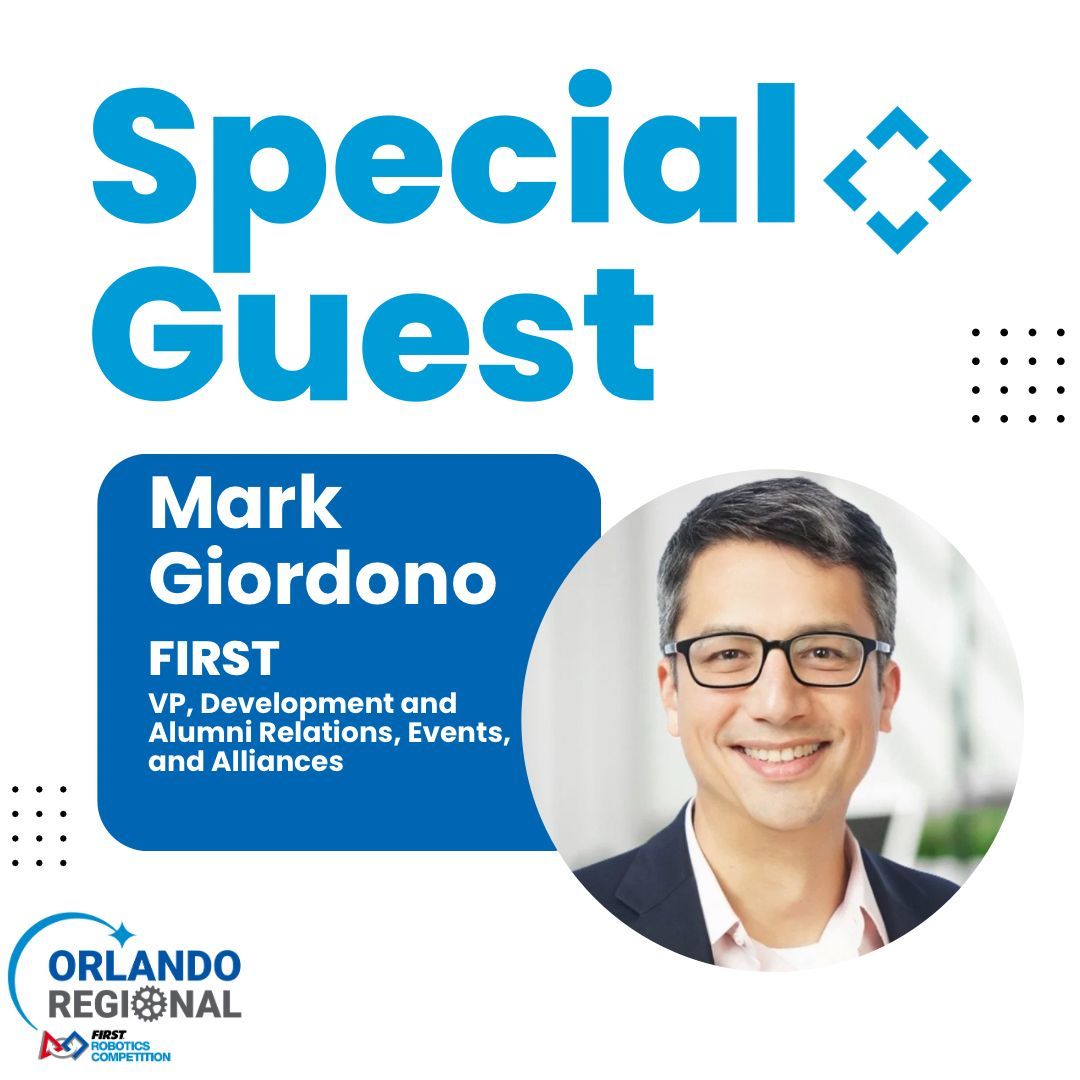 Special
Guest

Mark
Giordono

FIRST

VP, Development and Alumni Relations, Events, and Alliances

ORLANDO
REGIONAL

FIRST
ROBOTICS
COMPETITION